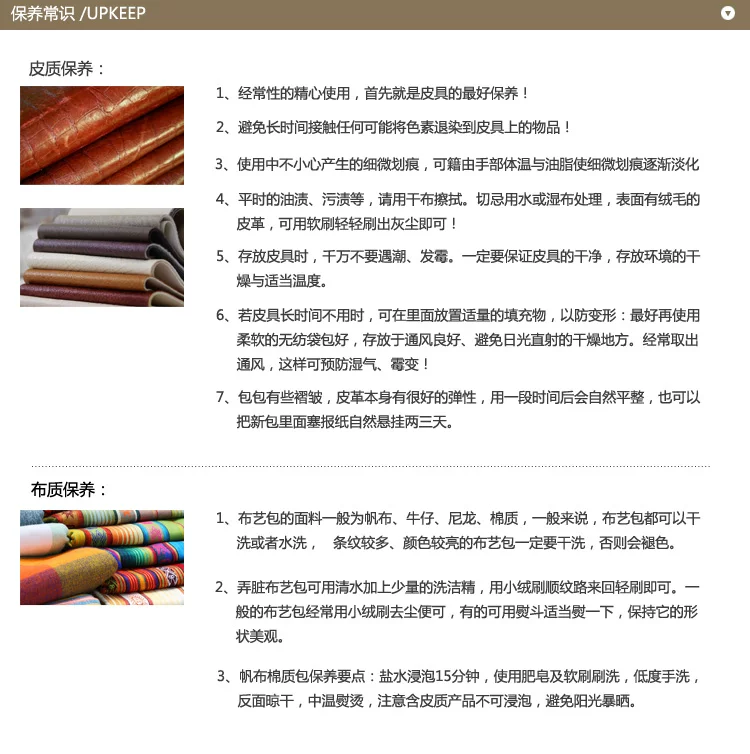 保养常识 /UPKEEP

皮质保养：

1、经常性的精心使用，首先就是皮具的最好保养！

2、避免长时间接触任何可能将色素退染到皮具上的物品！

3、使用中不小心产生的细微划痕，可籍由手部体温与油脂使细微划痕逐渐淡化

4、平时的油渍、污渍等，请用干布擦拭。切忌用水或湿布处理，表面有绒毛的皮革，可用软刷轻轻刷出灰尘即可！

5、存放皮具时，千万不要遇潮、发霉。一定要保证皮具的干净，存放环境的干燥与适当温度。

6、若皮具长时间不用时，可在里面放置适量的填充物，以防变形：最好再使用柔软的无纺袋包好，存放于通风良好、避免日光直射的干燥地方。经常取出通风，这样可预防湿气、霉变！

7、包包有些褶皱，皮革本身有很好的弹性，用一段时间后会自然平整，也可以把新包里面塞报纸自然悬挂两三天。

布质保养：

1、布艺包的面料一般为帆布、牛仔、尼龙、棉质，一般来说，布艺包都可以干洗或者水洗， 条纹较多、颜色较亮的布艺包一定要干洗，否则会褪色。

2、弄脏布艺包可用清水加上少量的洗洁精，用小绒刷顺纹路来回轻刷即可。一般的布艺包经常用小绒刷去尘便可，有的可用熨斗适当熨一下，保持它的形状美观。

3、帆布棉质包保养要点：盐水浸泡15分钟，使用肥皂及软刷刷洗，低度手洗，反面晾干，中温熨烫，注意含皮质产品不可浸泡，避免阳光暴晒。